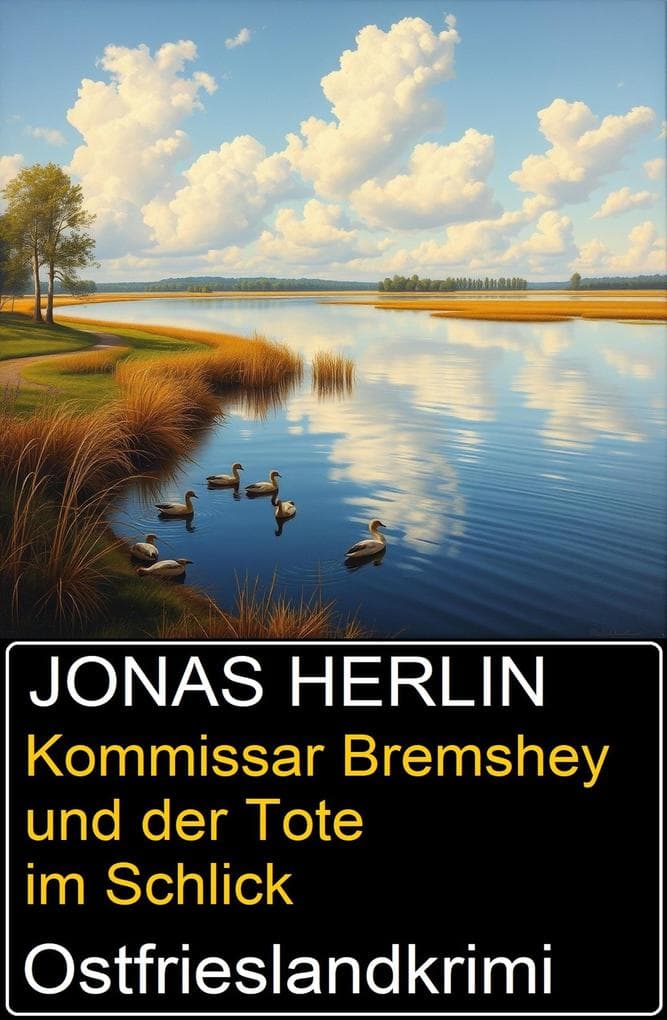 JONAS HERLIN

Kommissar Bremshey und der Tote im Schlick

Ostfrieslandkrimi